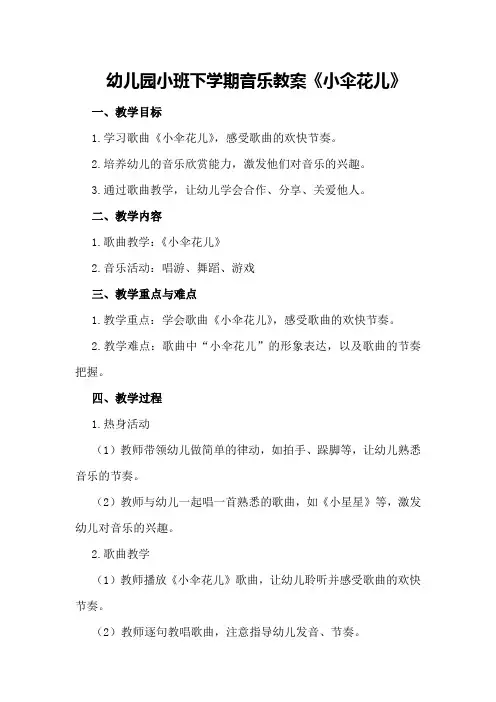 幼儿园小班下学期音乐教案《小伞花儿》

一、教学目标

1.学习歌曲《小伞花儿》，感受歌曲的欢快节奏。

2.培养幼儿的音乐欣赏能力，激发他们对音乐的兴趣。

3.通过歌曲教学，让幼儿学会合作、分享、关爱他人。

二、教学内容

1.歌曲教学：《小伞花儿》

2.音乐活动：唱游、舞蹈、游戏

三、教学重点与难点

1.教学重点：学会歌曲《小伞花儿》，感受歌曲的欢快节奏。

2.教学难点：歌曲中“小伞花儿”的形象表达，以及歌曲的节奏把握。

四、教学过程

1.热身活动

（1）教师带领幼儿做简单的律动，如拍手、跺脚等，让幼儿熟悉音乐的节奏。

（2）教师与幼儿一起唱一首熟悉的歌曲，如《小星星》等，激发幼儿对音乐的兴趣。

2.歌曲教学

（1）教师播放《小伞花儿》歌曲，让幼儿聆听并感受歌曲的欢快节奏。

（2）教师逐句教唱歌曲，注意指导幼儿发音、节奏。